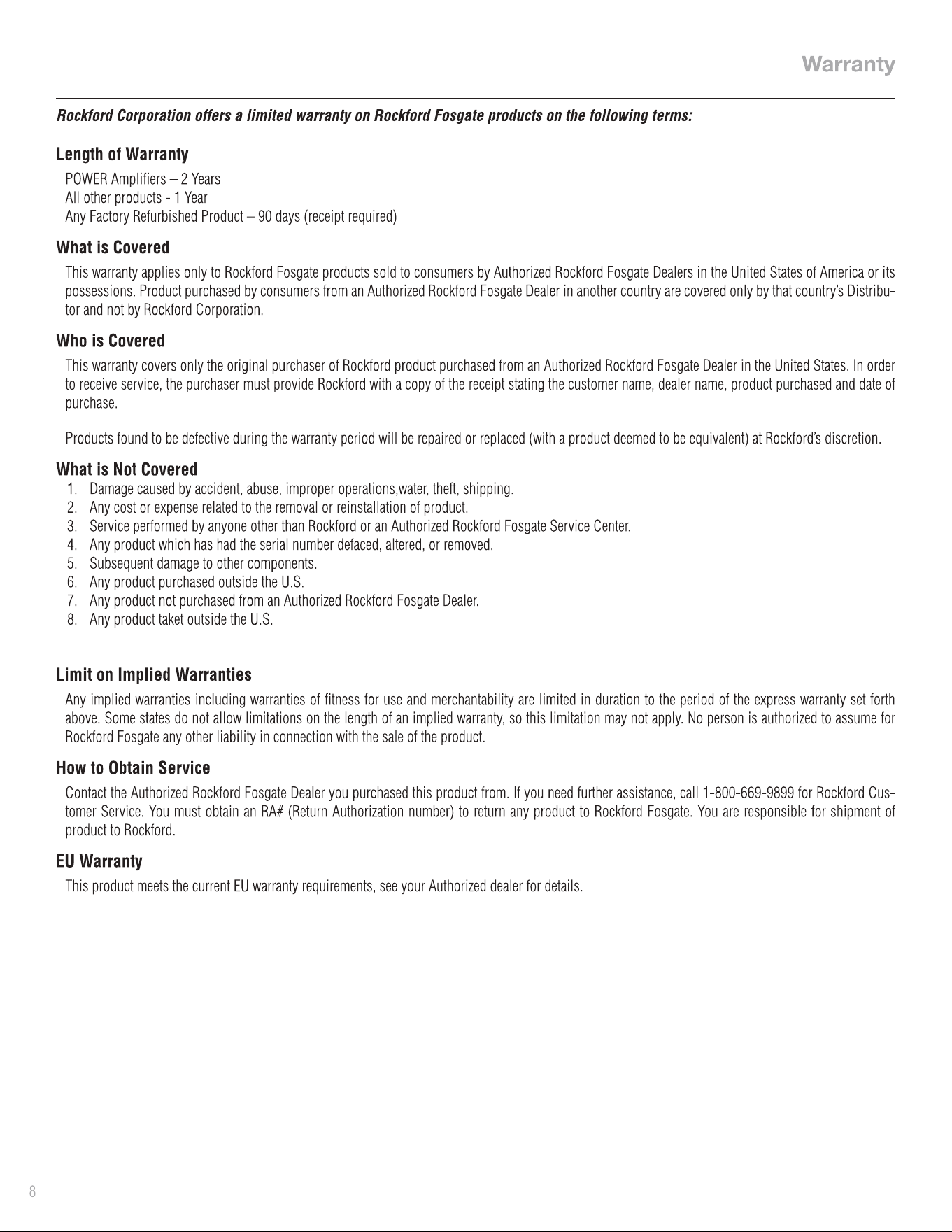 Warranty

Rockford Corporation offers a limited warranty on Rockford Fosgate products on the following terms:

Length of Warranty

POWER Amplifiers – 2 Years
All other products - 1 Year
Any Factory Refurbished Product – 90 days (receipt required)

What is Covered

This warranty applies only to Rockford Fosgate products sold to consumers by Authorized Rockford Fosgate Dealers in the United States of America or its possessions. Product purchased by consumers from an Authorized Rockford Fosgate Dealer in another country are covered only by that country's Distributor and not by Rockford Corporation.

Who is Covered

This warranty covers only the original purchaser of Rockford product purchased from an Authorized Rockford Fosgate Dealer in the United States. In order to receive service, the purchaser must provide Rockford with a copy of the receipt stating the customer name, dealer name, product purchased and date of purchase.

Products found to be defective during the warranty period will be repaired or replaced (with a product deemed to be equivalent) at Rockford's discretion.

What is Not Covered

1. Damage caused by accident, abuse, improper operations,water, theft, shipping.
2. Any cost or expense related to the removal or reinstallation of product.
3. Service performed by anyone other than Rockford or an Authorized Rockford Fosgate Service Center.
4. Any product which has had the serial number defaced, altered, or removed.
5. Subsequent damage to other components.
6. Any product purchased outside the U.S.
7. Any product not purchased from an Authorized Rockford Fosgate Dealer.
8. Any product taket outside the U.S.

Limit on Implied Warranties

Any implied warranties including warranties of fitness for use and merchantability are limited in duration to the period of the express warranty set forth above. Some states do not allow limitations on the length of an implied warranty, so this limitation may not apply. No person is authorized to assume for Rockford Fosgate any other liability in connection with the sale of the product.

How to Obtain Service

Contact the Authorized Rockford Fosgate Dealer you purchased this product from. If you need further assistance, call 1-800-669-9899 for Rockford Customer Service. You must obtain an RA# (Return Authorization number) to return any product to Rockford Fosgate. You are responsible for shipment of product to Rockford.

EU Warranty

This product meets the current EU warranty requirements, see your Authorized dealer for details.

8